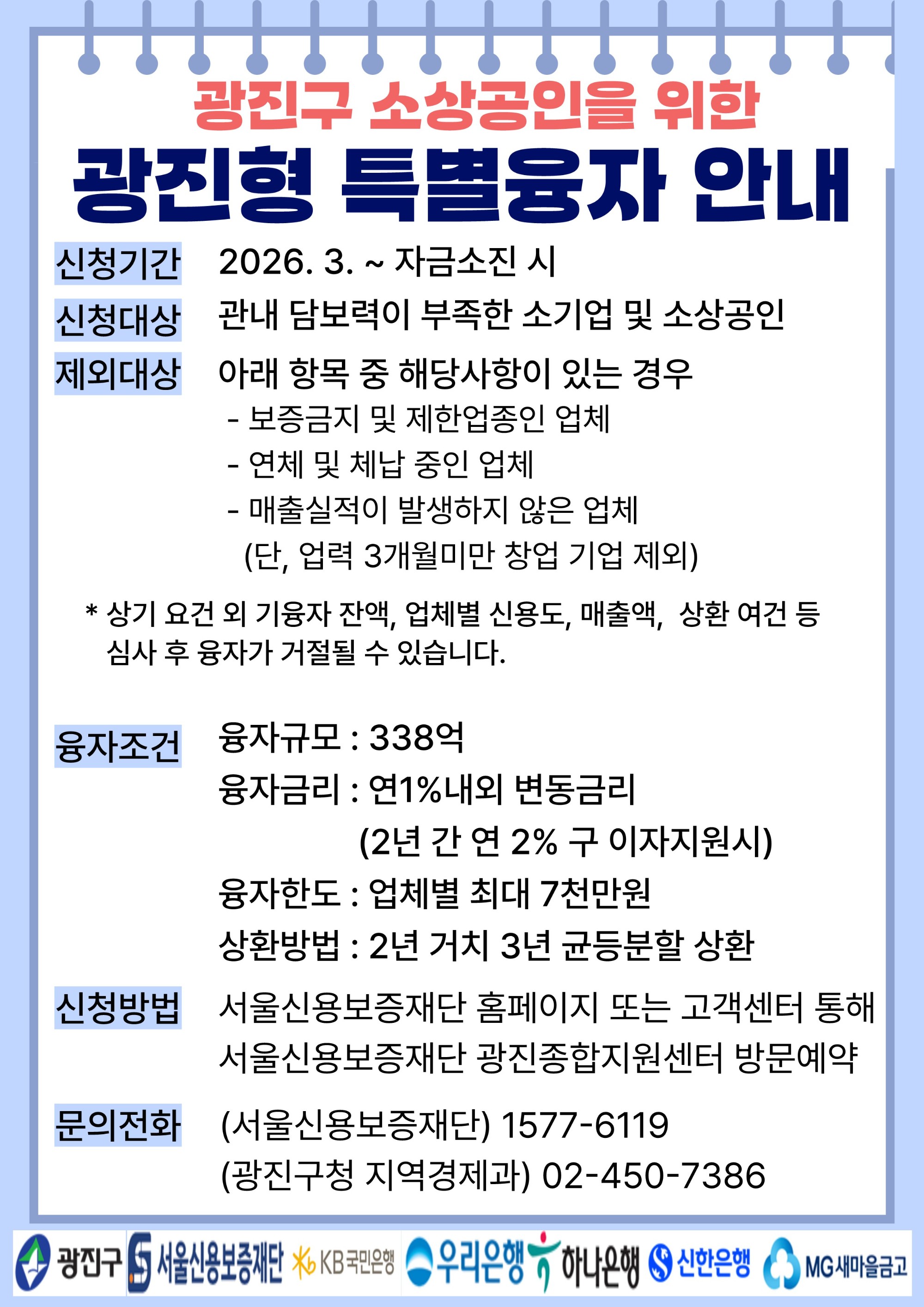 광진구 소상공인을 위한
광진형 특별융자 안내

신청기간 2026. 3. ~ 자금소진 시

신청대상 관내 담보력이 부족한 소기업 및 소상공인

제외대상 아래 항목 중 해당사항이 있는 경우
- 보증금지 및 제한업종인 업체
- 연체 및 체납 중인 업체
- 매출실적이 발생하지 않은 업체
(단, 업력 3개월미만 창업 기업 제외)

* 상기 요건 외 기융자 잔액, 업체별 신용도, 매출액, 상환 여건 등 심사 후 융자가 거절될 수 있습니다.

융자조건 융자규모 : 338억
융자금리 : 연1%내외 변동금리
(2년 간 연 2% 구 이자지원시)
융자한도 : 업체별 최대 7천만원
상환방법 : 2년 거치 3년 균등분할 상환

신청방법 서울신용보증재단 홈페이지 또는 고객센터 통해
서울신용보증재단 광진종합지원센터 방문예약

문의전화 (서울신용보증재단) 1577-6119
(광진구청 지역경제과) 02-450-7386

광진구 서울신용보증재단 KB국민은행 우리은행 하나은행 신한은행 MG새마을금고